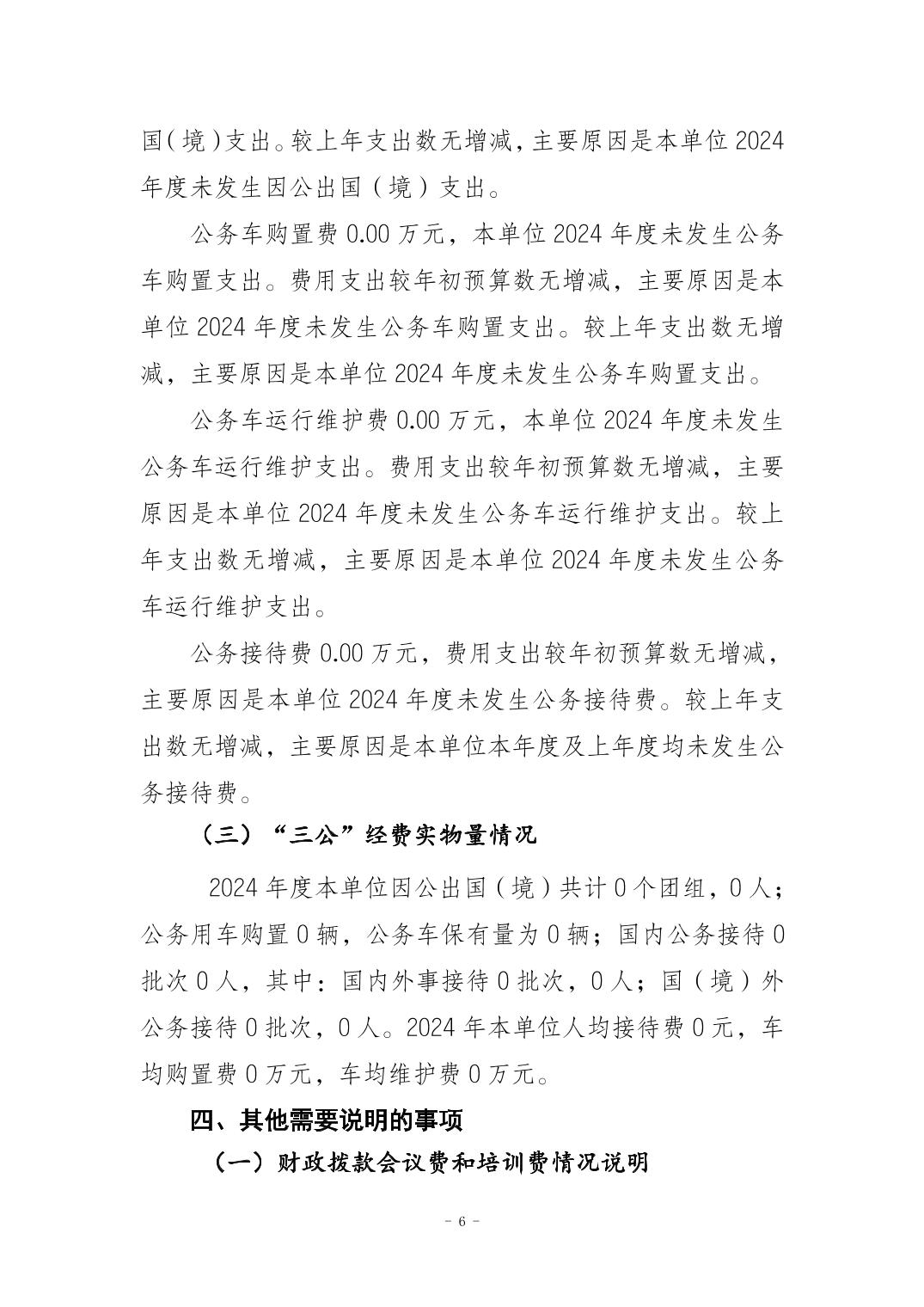 国（境）支出。较上年支出数无增减，主要原因是本单位 2024 年度未发生因公出国（境）支出。

公务车购置费 0.00 万元，本单位 2024 年度未发生公务车购置支出。费用支出较年初预算数无增减，主要原因是本单位 2024 年度未发生公务车购置支出。较上年支出数无增减，主要原因是本单位 2024 年度未发生公务车购置支出。

公务车运行维护费 0.00 万元，本单位 2024 年度未发生公务车运行维护支出。费用支出较年初预算数无增减，主要原因是本单位 2024 年度未发生公务车运行维护支出。较上年支出数无增减，主要原因是本单位 2024 年度未发生公务车运行维护支出。

公务接待费 0.00 万元，费用支出较年初预算数无增减，主要原因是本单位 2024 年度未发生公务接待费。较上年支出数无增减，主要原因是本单位本年度及上年度均未发生公务接待费。

（三）“三公”经费实物量情况

2024 年度本单位因公出国（境）共计 0 个团组，0 人；公务用车购置 0 辆，公务车保有量为 0 辆；国内公务接待 0 批次 0 人，其中：国内外事接待 0 批次，0 人；国（境）外公务接待 0 批次，0 人。2024 年本单位人均接待费 0 元，车均购置费 0 万元，车均维护费 0 万元。

四、其他需要说明的事项

（一）财政拨款会议费和培训费情况说明

- 6 -